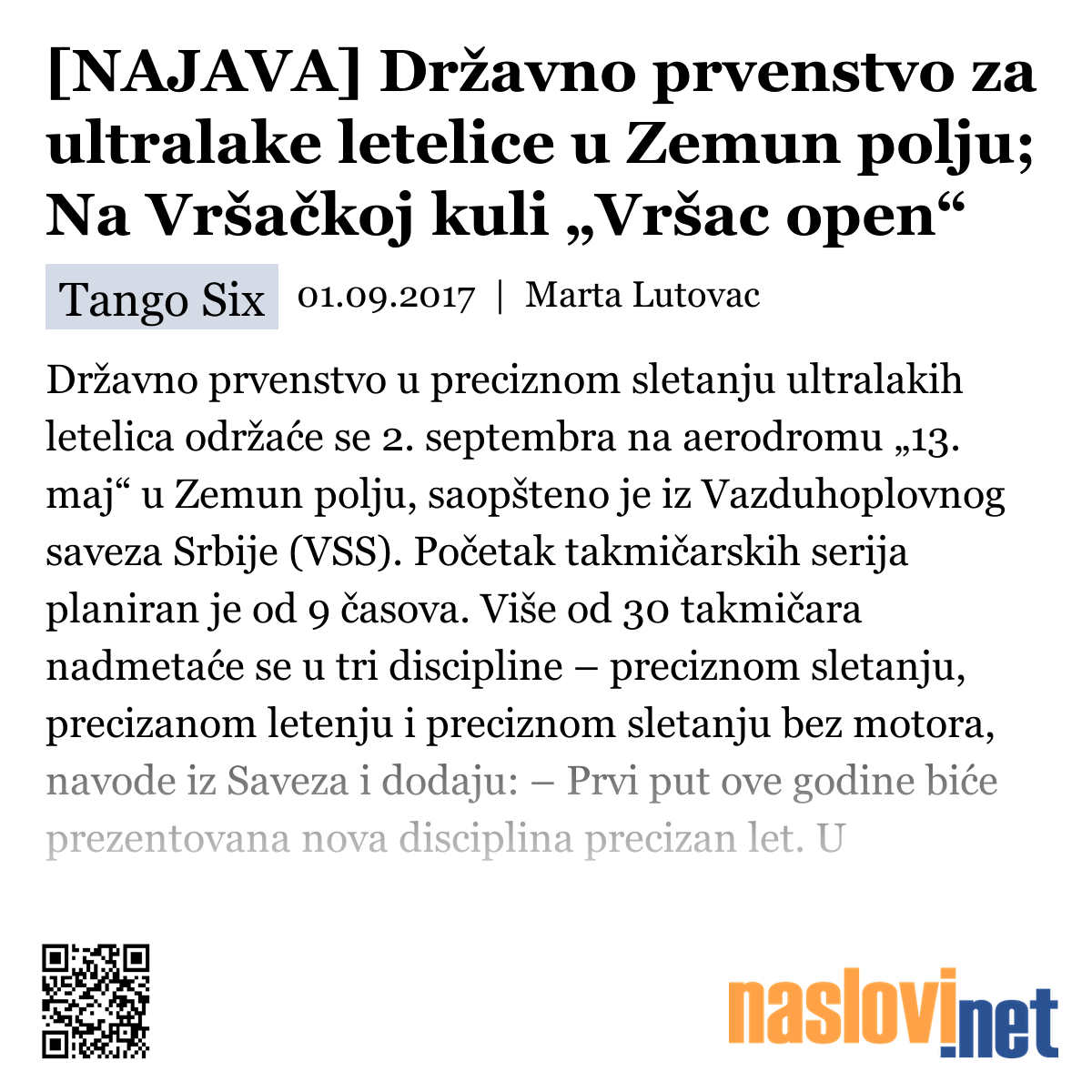 [NAJAVA] Državno prvenstvo za ultralake letelice u Zemun polju; Na Vršačkoj kuli „Vršac open“

Tango Six 01.09.2017 | Marta Lutovac

Državno prvenstvo u preciznom sletanju ultralakih letelica održaće se 2. septembra na aerodromu „13. maj“ u Zemun polju, saopšteno je iz Vazduhoplovnog saveza Srbije (VSS). Početak takmičarskih serija planiran je od 9 časova. Više od 30 takmičara nadmetaće se u tri discipline – preciznom sletanju, precizanom letenju i preciznom sletanju bez motora, navode iz Saveza i dodaju: – Prvi put ove godine biće prezentovana nova disciplina precizan let. U

naslovi.net